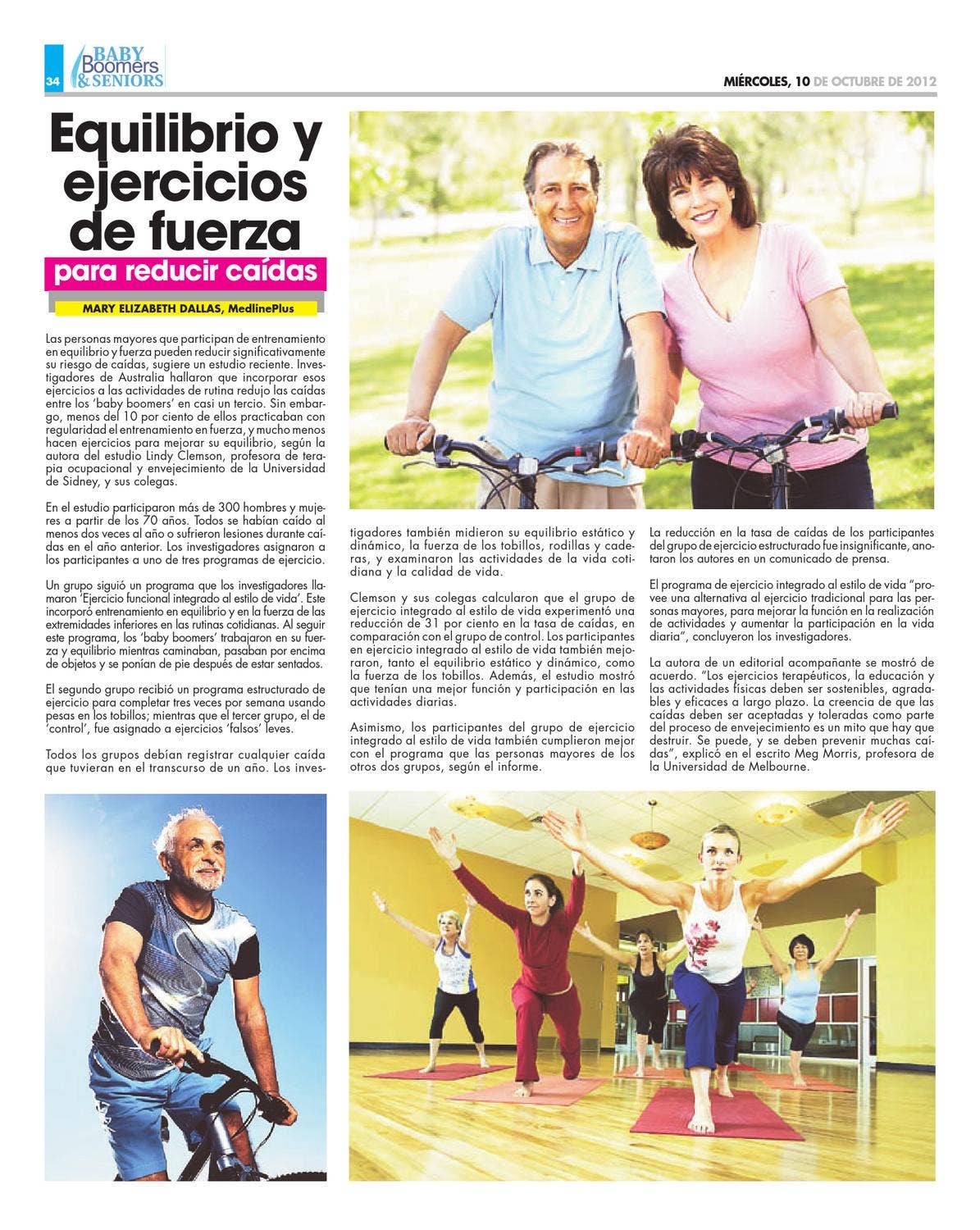 34 BABY Boomers & SENIORS

MIÉRCOLES, 10 DE OCTUBRE DE 2012

Equilibrio y ejercicios de fuerza

para reducir caídas

MARY ELIZABETH DALLAS, MedlinePlus

Las personas mayores que participan de entrenamiento en equilibrio y fuerza pueden reducir significativamente su riesgo de caídas, sugiere un estudio reciente. Investigadores de Australia hallaron que incorporar esos ejercicios a las actividades de rutina redujo las caídas entre los 'baby boomers' en casi un tercio. Sin embargo, menos del 10 por ciento de ellos practicaban con regularidad el entrenamiento en fuerza, y mucho menos hacen ejercicios para mejorar su equilibrio, según la autora del estudio Lindy Clemson, profesora de terapia ocupacional y envejecimiento de la Universidad de Sidney, y sus colegas.

En el estudio participaron más de 300 hombres y mujeres a partir de los 70 años. Todos se habían caído al menos dos veces al año o sufrieron lesiones durante caídas en el año anterior. Los investigadores asignaron a los participantes a uno de tres programas de ejercicio.

Un grupo siguió un programa que los investigadores llamaron 'Ejercicio funcional integrado al estilo de vida'. Este incorporó entrenamiento en equilibrio y en la fuerza de las extremidades inferiores en las rutinas cotidianas. Al seguir este programa, los 'baby boomers' trabajaron en su fuerza y equilibrio mientras caminaban, pasaban por encima de objetos y se ponían de pie después de estar sentados.

El segundo grupo recibió un programa estructurado de ejercicio para completar tres veces por semana usando pesas en los tobillos; mientras que el tercer grupo, el de 'control', fue asignado a ejercicios 'falsos' leves.

Todos los grupos debían registrar cualquier caída que tuvieran en el transcurso de un año. Los investigadores también midieron su equilibrio estático y dinámico, la fuerza de los tobillos, rodillas y caderas, y examinaron las actividades de la vida cotidiana y la calidad de vida.

Clemson y sus colegas calcularon que el grupo de ejercicio integrado al estilo de vida experimentó una reducción de 31 por ciento en la tasa de caídas, en comparación con el grupo de control. Los participantes en ejercicio integrado al estilo de vida también mejoraron, tanto el equilibrio estático y dinámico, como la fuerza de los tobillos. Además, el estudio mostró que tenían una mejor función y participación en las actividades diarias.

Asimismo, los participantes del grupo de ejercicio integrado al estilo de vida también cumplieron mejor con el programa que las personas mayores de los otros dos grupos, según el informe.

La reducción en la tasa de caídas de los participantes del grupo de ejercicio estructurado fue insignificante, anotaron los autores en un comunicado de prensa.

El programa de ejercicio integrado al estilo de vida "provee una alternativa al ejercicio tradicional para las personas mayores, para mejorar la función en la realización de actividades y aumentar la participación en la vida diaria", concluyeron los investigadores.

La autora de un editorial acompañante se mostró de acuerdo. "Los ejercicios terapéuticos, la educación y las actividades físicas deben ser sostenibles, agradables y eficaces a largo plazo. La creencia de que las caídas deben ser aceptadas y toleradas como parte del proceso de envejecimiento es un mito que hay que destruir. Se puede, y se deben prevenir muchas caídas", explicó en el escrito Meg Morris, profesora de la Universidad de Melbourne.